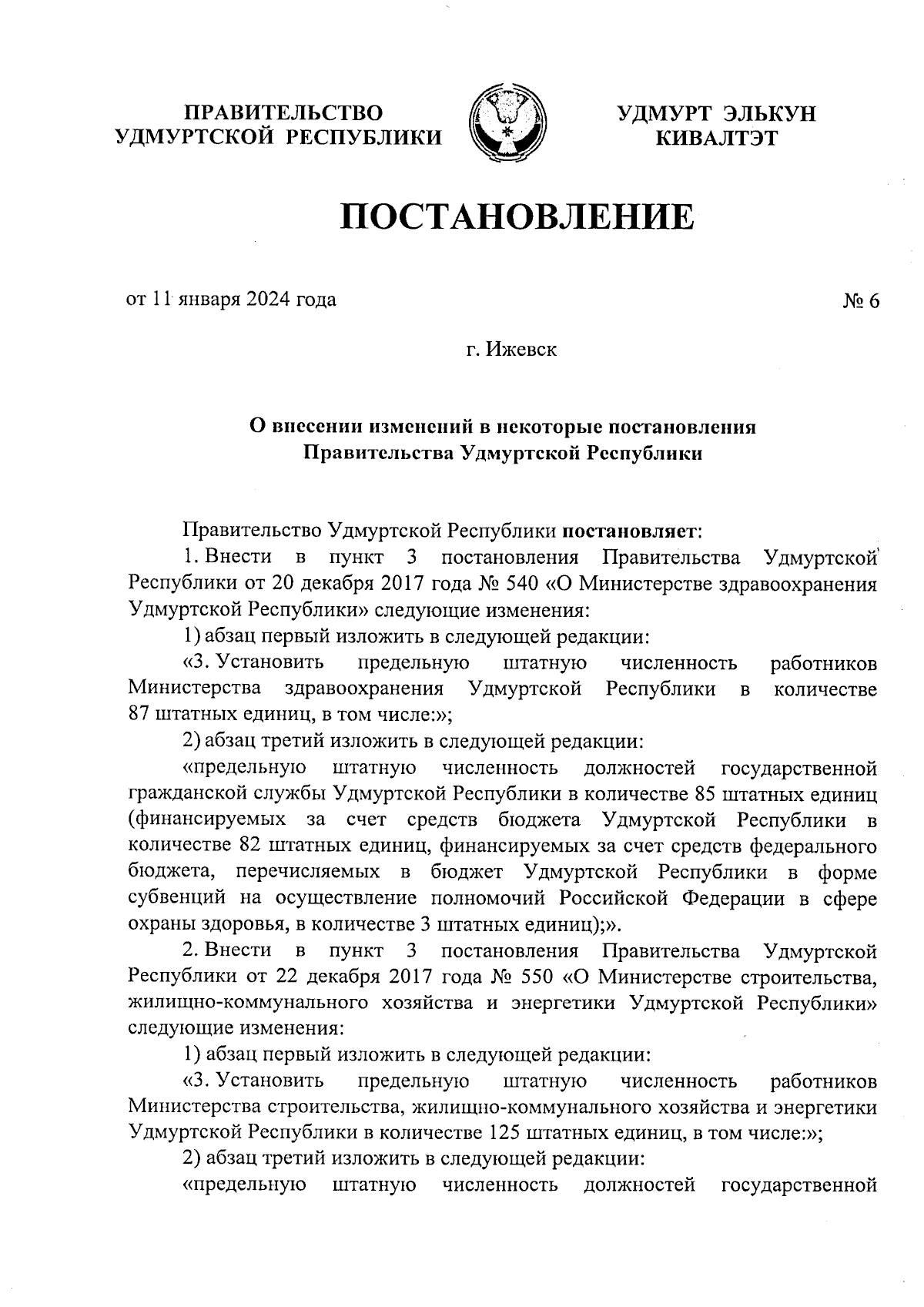 ПРАВИТЕЛЬСТВО УДМУРТСКОЙ РЕСПУБЛИКИ

УДМУРТ ЭЛЬКУН КИВАЛТЭТ

ПОСТАНОВЛЕНИЕ

от 11 января 2024 года

№ 6

г. Ижевск

О внесении изменений в некоторые постановления Правительства Удмуртской Республики

Правительство Удмуртской Республики постановляет:

1. Внести в пункт 3 постановления Правительства Удмуртской Республики от 20 декабря 2017 года № 540 «О Министерстве здравоохранения Удмуртской Республики» следующие изменения:

1) абзац первый изложить в следующей редакции:

«3. Установить предельную штатную численность работников Министерства здравоохранения Удмуртской Республики в количестве 87 штатных единиц, в том числе:»;

2) абзац третий изложить в следующей редакции:

«предельную штатную численность должностей государственной гражданской службы Удмуртской Республики в количестве 85 штатных единиц (финансируемых за счет средств бюджета Удмуртской Республики в количестве 82 штатных единиц, финансируемых за счет средств федерального бюджета, перечисляемых в бюджет Удмуртской Республики в форме субвенций на осуществление полномочий Российской Федерации в сфере охраны здоровья, в количестве 3 штатных единиц);».

2. Внести в пункт 3 постановления Правительства Удмуртской Республики от 22 декабря 2017 года № 550 «О Министерстве строительства, жилищно-коммунального хозяйства и энергетики Удмуртской Республики» следующие изменения:

1) абзац первый изложить в следующей редакции:

«3. Установить предельную штатную численность работников Министерства строительства, жилищно-коммунального хозяйства и энергетики Удмуртской Республики в количестве 125 штатных единиц, в том числе:»;

2) абзац третий изложить в следующей редакции:

«предельную штатную численность должностей государственной